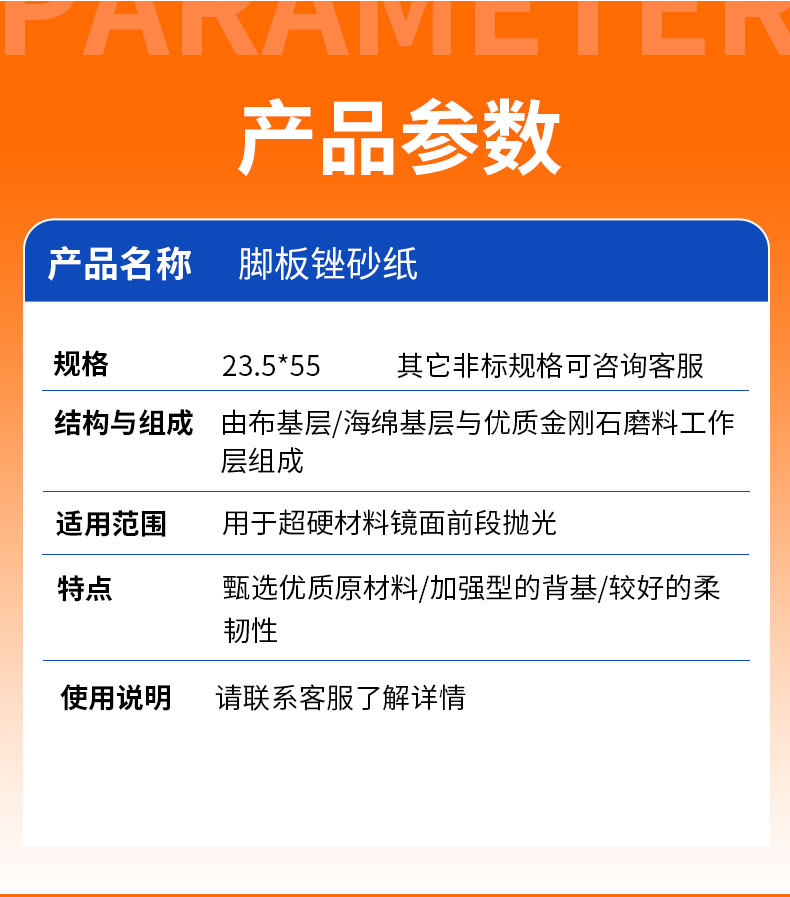 PARAMETER

产品参数

产品名称 脚板锉砂纸

规格 23.5*55 其它非标规格可咨询客服

结构与组成 由布基层/海绵基层与优质金刚石磨料工作层组成

适用范围 用于超硬材料镜面前段抛光

特点 甄选优质原材料/加强型的背基/较好的柔韧性

使用说明 请联系客服了解详情